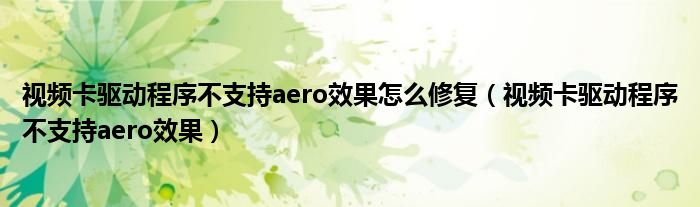 视频卡驱动程序不支持aero效果怎么修复（视频卡驱动程序不支持aero效果）